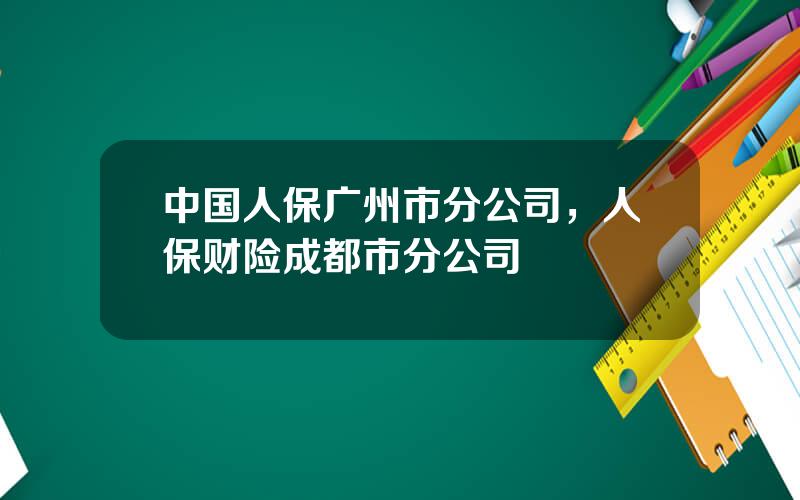 中国人保广州市分公司，人保财险成都市分公司